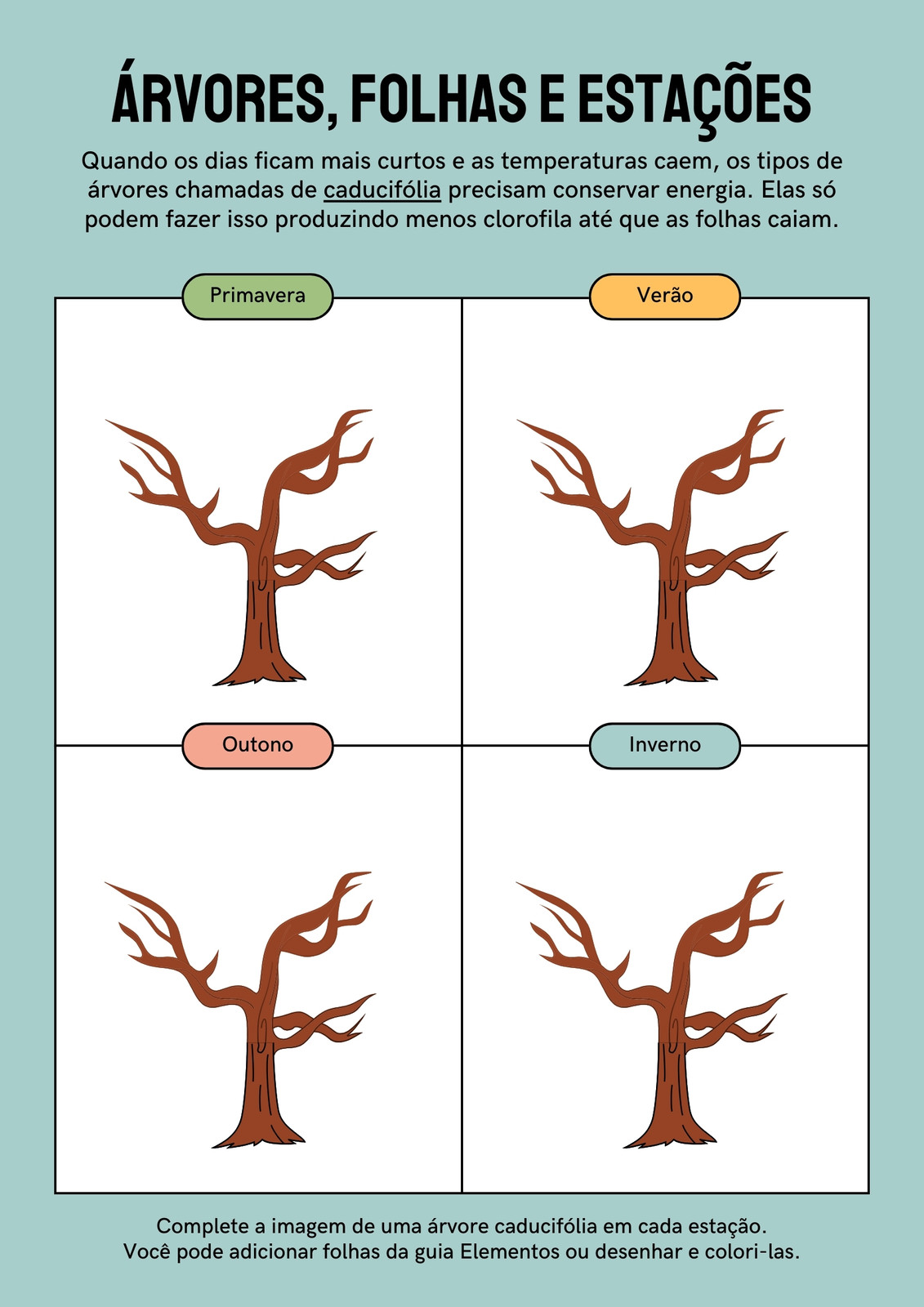 ÁRVORES, FOLHAS E ESTAÇÕES

Quando os dias ficam mais curtos e as temperaturas caem, os tipos de árvores chamadas de caducifólia precisam conservar energia. Elas só podem fazer isso produzindo menos clorofila até que as folhas caiam.

Primavera

Verão

Outono

Inverno

Complete a imagem de uma árvore caducifólia em cada estação.
Você pode adicionar folhas da guia Elementos ou desenhar e colori-las.